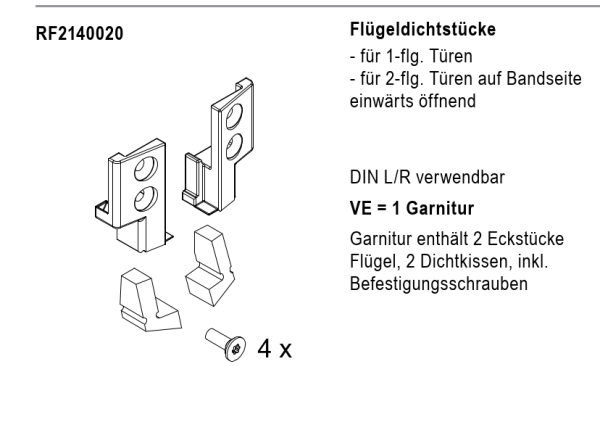 RF2140020

4 x

Flügeldichtstücke

- für 1-flg. Türen
- für 2-flg. Türen auf Bandseite einwärts öffnend

DIN L/R verwendbar

VE = 1 Garnitur

Garnitur enthält 2 Eckstücke Flügel, 2 Dichtkissen, inkl. Befestigungsschrauben